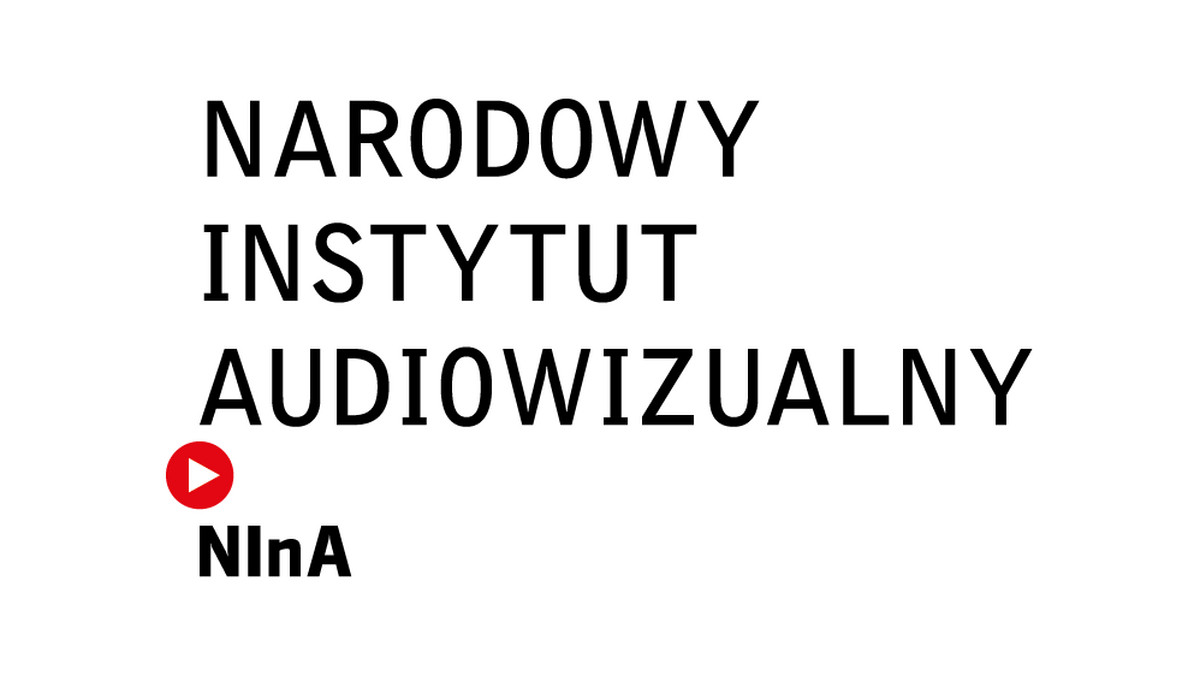 NARODOWY
INSTYTUT
AUDIOWIZUALNY

NInA